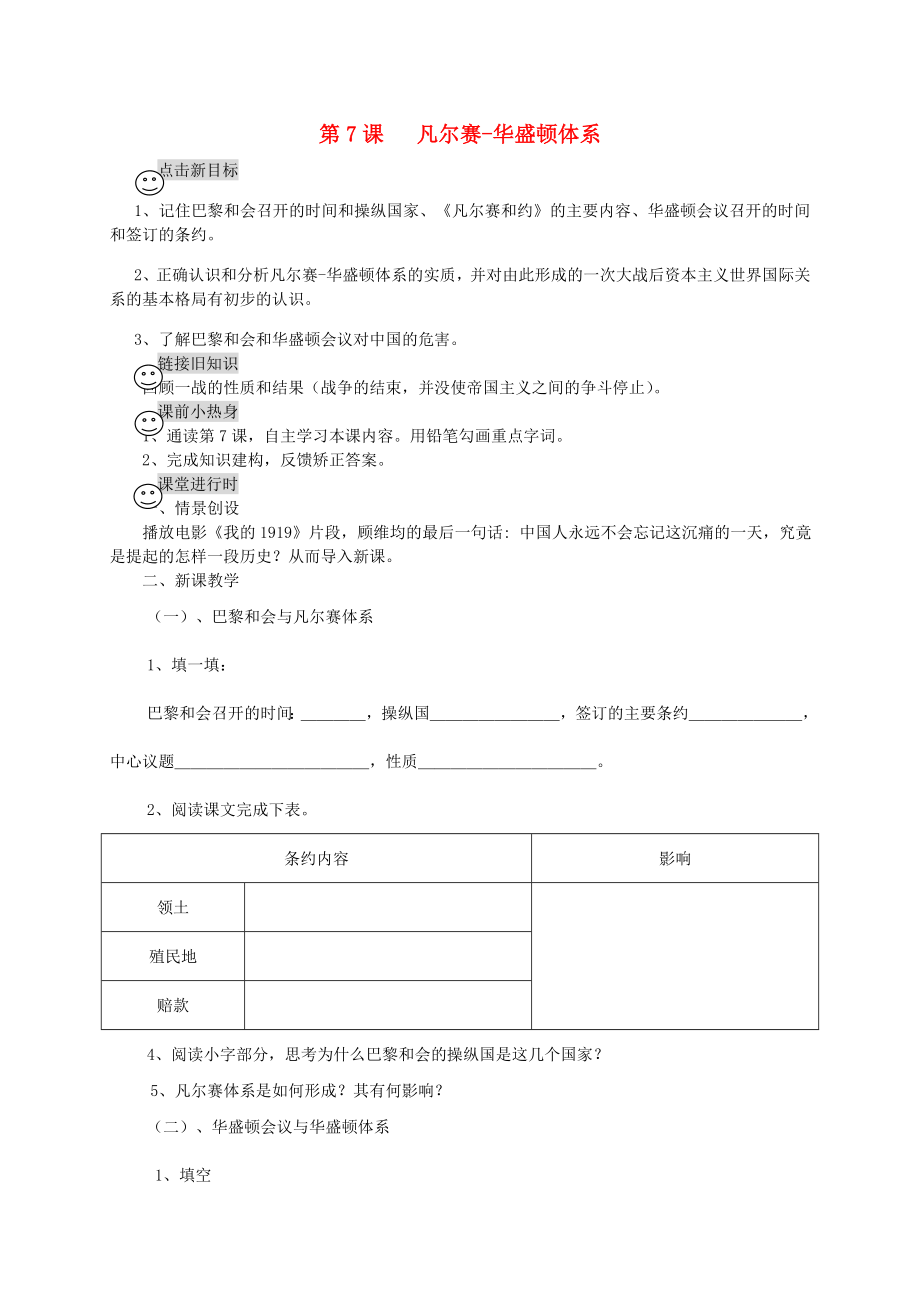 第 7 课　凡尔赛-华盛顿体系

点击新目标

1、记住巴黎和会召开的时间和操纵国家、《凡尔赛和约》的主要内容、华盛顿会议召开的时间和签订的条约。

2、正确认识和分析凡尔赛-华盛顿体系的实质，并对由此形成的一次大战后资本主义世界国际关系的基本格局有初步的认识。

3、了解巴黎和会和华盛顿会议对中国的危害。

链接旧知识

回顾一战的性质和结果（战争的结束，并没使帝国主义之间的争斗停止）。

课前小热身

1、通读第 7 课，自主学习本课内容。用铅笔勾画重点字词。

2、完成知识建构，反馈矫正答案。

课堂进行时

一、情景创设

播放电影《我的 1919》片段，顾维均的最后一句话：中国人永远不会忘记这沉痛的一天，究竟是提起的怎样一段历史？从而导入新课。

二、新课教学

（一）、巴黎和会与凡尔赛体系

1、填一填：

巴黎和会召开的时间：________，操纵国________________，签订的主要条约______________，中心议题________________________，性质______________________。

2、阅读课文完成下表。

| 条约内容 | | 影响 |
|---|---|---|
| 领土 | | |
| 殖民地 | | |
| 赔款 | | |

4、阅读小字部分，思考为什么巴黎和会的操纵国是这几个国家？

5、凡尔赛体系是如何形成？其有何影响？

（二）、华盛顿会议与华盛顿体系

1、填空